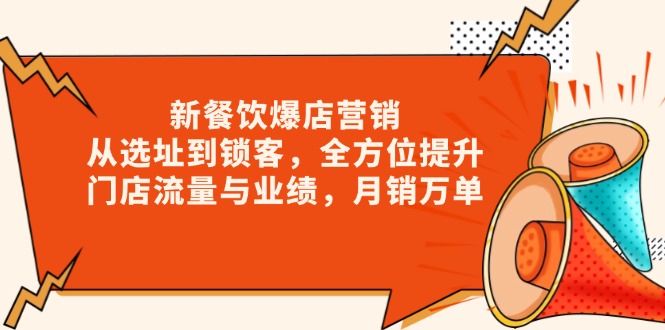 新餐饮爆店营销
从选址到锁客，全方位提升
门店流量与业绩，月销万单